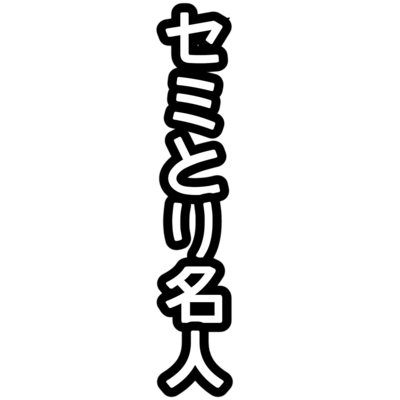 セミとり名人